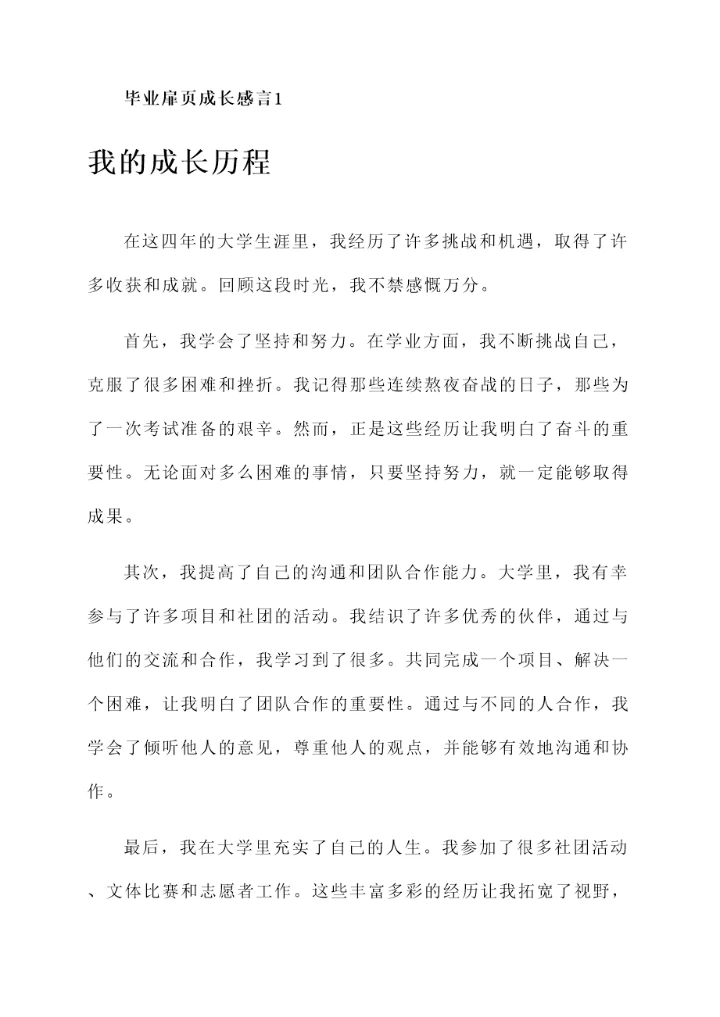 毕业扉页成长感言1

我的成长历程

在这四年的大学生涯里，我经历了许多挑战和机遇，取得了许多收获和成就。回顾这段时光，我不禁感慨万分。

首先，我学会了坚持和努力。在学业方面，我不断挑战自己，克服了很多困难和挫折。我记得那些连续熬夜奋战的日子，那些为了一次考试准备的艰辛。然而，正是这些经历让我明白了奋斗的重要性。无论面对多么困难的事情，只要坚持努力，就一定能够取得成果。

其次，我提高了自己的沟通和团队合作能力。大学里，我有幸参与了许多项目和社团的活动。我结识了许多优秀的伙伴，通过与他们的交流和合作，我学习到了很多。共同完成一个项目、解决一个困难，让我明白了团队合作的重要性。通过与不同的人合作，我学会了倾听他人的意见，尊重他人的观点，并能够有效地沟通和协作。

最后，我在大学里充实了自己的人生。我参加了很多社团活动、文体比赛和志愿者工作。这些丰富多彩的经历让我拓宽了视野，